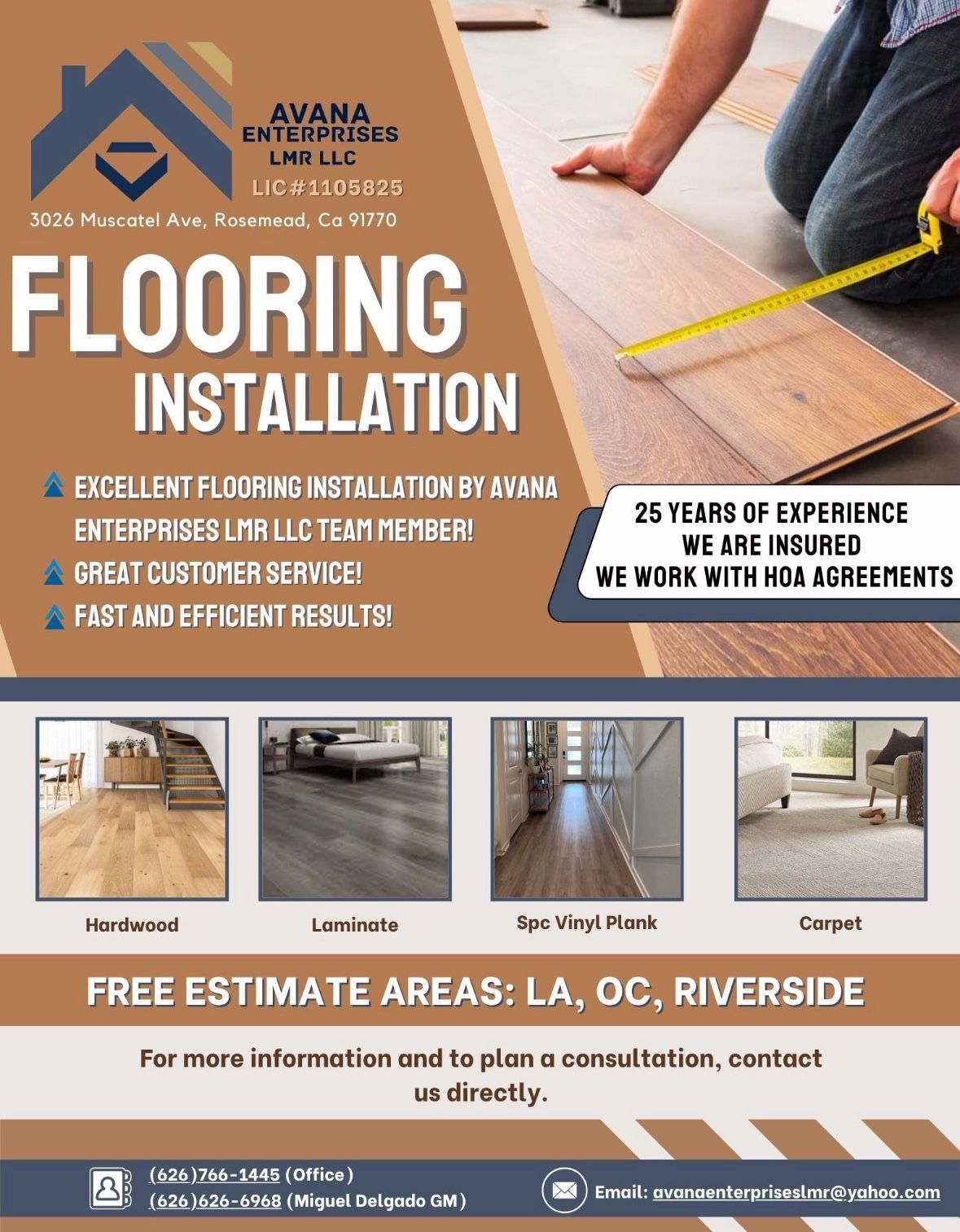 AVANA
ENTERPRISES
LMR LLC
LIC#1105825

3026 Muscatel Ave, Rosemead, Ca 91770

FLOORING
INSTALLATION

EXCELLENT FLOORING INSTALLATION BY AVANA ENTERPRISES LMR LLC TEAM MEMBER!
GREAT CUSTOMER SERVICE!
FAST AND EFFICIENT RESULTS!

25 YEARS OF EXPERIENCE
WE ARE INSURED
WE WORK WITH HOA AGREEMENTS

Hardwood

Laminate

Spc Vinyl Plank

Carpet

FREE ESTIMATE AREAS: LA, OC, RIVERSIDE

For more information and to plan a consultation, contact us directly.

(626)766-1445 (Office)
(626)626-6968 (Miguel Delgado GM)

Email: avanaenterpriseslmr@yahoo.com